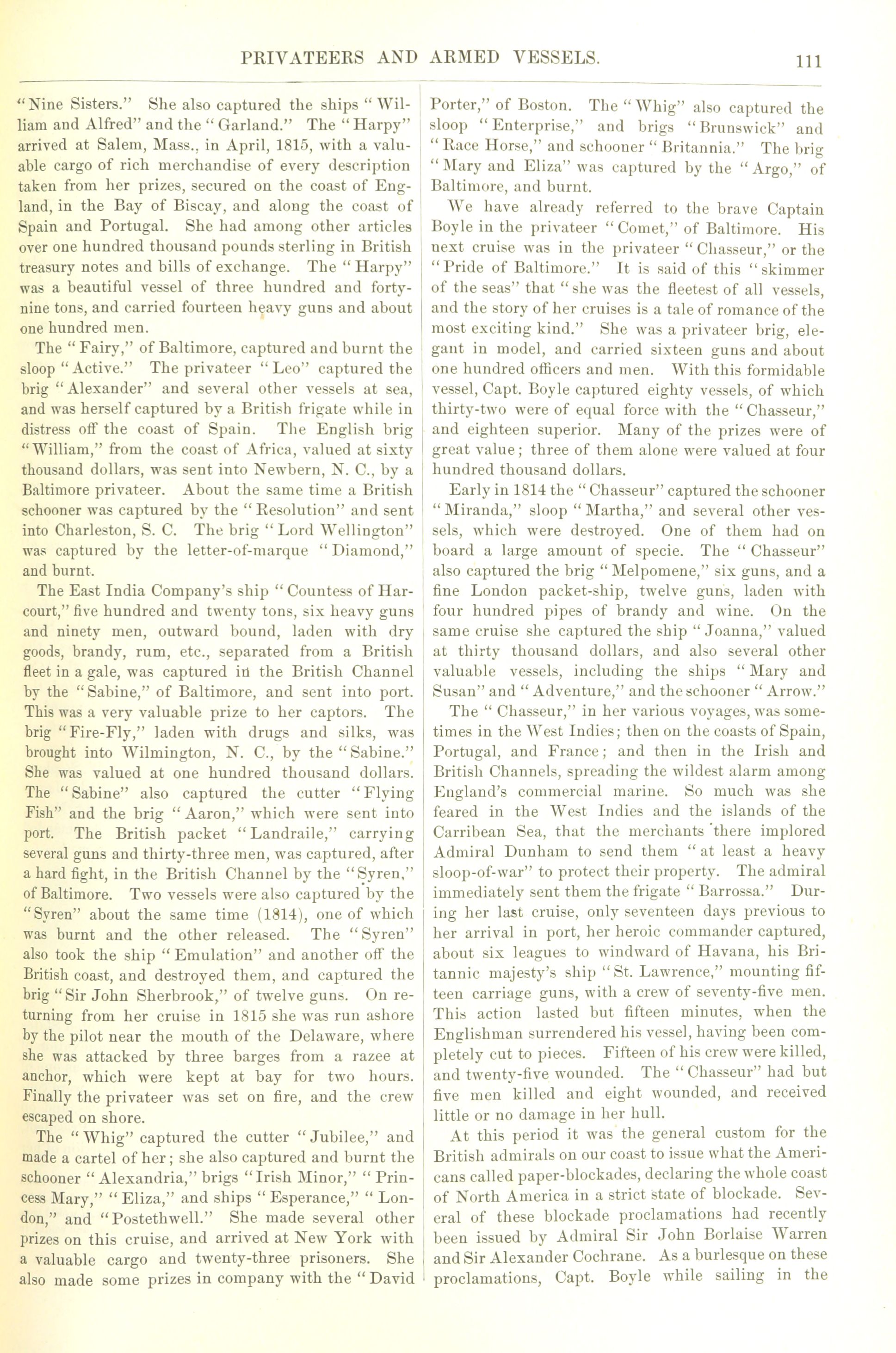 PRIVATEERS AND ARMED VESSELS. 111

"Nine Sisters." She also captured the ships "William and Alfred" and the "Garland." The "Harpy" arrived at Salem, Mass., in April, 1815, with a valuable cargo of rich merchandise of every description taken from her prizes, secured on the coast of England, in the Bay of Biscay, and along the coast of Spain and Portugal. She had among other articles over one hundred thousand pounds sterling in British treasury notes and bills of exchange. The "Harpy" was a beautiful vessel of three hundred and forty-nine tons, and carried fourteen heavy guns and about one hundred men.

The "Fairy," of Baltimore, captured and burnt the sloop "Active." The privateer "Leo" captured the brig "Alexander" and several other vessels at sea, and was herself captured by a British frigate while in distress off the coast of Spain. The English brig "William," from the coast of Africa, valued at sixty thousand dollars, was sent into Newbern, N. C., by a Baltimore privateer. About the same time a British schooner was captured by the "Resolution" and sent into Charleston, S. C. The brig "Lord Wellington" was captured by the letter-of-marque "Diamond," and burnt.

The East India Company's ship "Countess of Harcourt," five hundred and twenty tons, six heavy guns and ninety men, outward bound, laden with dry goods, brandy, rum, etc., separated from a British fleet in a gale, was captured in the British Channel by the "Sabine," of Baltimore, and sent into port. This was a very valuable prize to her captors. The brig "Fire-Fly," laden with drugs and silks, was brought into Wilmington, N. C., by the "Sabine." She was valued at one hundred thousand dollars. The "Sabine" also captured the cutter "Flying Fish" and the brig "Aaron," which were sent into port. The British packet "Landraile," carrying several guns and thirty-three men, was captured, after a hard fight, in the British Channel by the "Syren," of Baltimore. Two vessels were also captured by the "Syren" about the same time (1814), one of which was burnt and the other released. The "Syren" also took the ship "Emulation" and another off the British coast, and destroyed them, and captured the brig "Sir John Sherbrook," of twelve guns. On returning from her cruise in 1815 she was run ashore by the pilot near the mouth of the Delaware, where she was attacked by three barges from a razee at anchor, which were kept at bay for two hours. Finally the privateer was set on fire, and the crew escaped on shore.

The "Whig" captured the cutter "Jubilee," and made a cartel of her; she also captured and burnt the schooner "Alexandria," brigs "Irish Minor," "Princess Mary," "Eliza," and ships "Esperance," "London," and "Postethwell." She made several other prizes on this cruise, and arrived at New York with a valuable cargo and twenty-three prisoners. She also made some prizes in company with the "David Porter," of Boston. The "Whig" also captured the sloop "Enterprise," and brigs "Brunswick" and "Race Horse," and schooner "Britannia." The brig "Mary and Eliza" was captured by the "Argo," of Baltimore, and burnt.

We have already referred to the brave Captain Boyle in the privateer "Comet," of Baltimore. His next cruise was in the privateer "Chasseur," or the "Pride of Baltimore." It is said of this "skimmer of the seas" that "she was the fleetest of all vessels, and the story of her cruises is a tale of romance of the most exciting kind." She was a privateer brig, elegant in model, and carried sixteen guns and about one hundred officers and men. With this formidable vessel, Capt. Boyle captured eighty vessels, of which thirty-two were of equal force with the "Chasseur," and eighteen superior. Many of the prizes were of great value; three of them alone were valued at four hundred thousand dollars.

Early in 1814 the "Chasseur" captured the schooner "Miranda," sloop "Martha," and several other vessels, which were destroyed. One of them had on board a large amount of specie. The "Chasseur" also captured the brig "Melpomene," six guns, and a fine London packet-ship, twelve guns, laden with four hundred pipes of brandy and wine. On the same cruise she captured the ship "Joanna," valued at thirty thousand dollars, and also several other valuable vessels, including the ships "Mary and Susan" and "Adventure," and the schooner "Arrow."

The "Chasseur," in her various voyages, was sometimes in the West Indies; then on the coasts of Spain, Portugal, and France; and then in the Irish and British Channels, spreading the wildest alarm among England's commercial marine. So much was she feared in the West Indies and the islands of the Carribean Sea, that the merchants there implored Admiral Dunham to send them "at least a heavy sloop-of-war" to protect their property. The admiral immediately sent them the frigate "Barrossa." During her last cruise, only seventeen days previous to her arrival in port, her heroic commander captured, about six leagues to windward of Havana, his Britannic majesty's ship "St. Lawrence," mounting fifteen carriage guns, with a crew of seventy-five men. This action lasted but fifteen minutes, when the Englishman surrendered his vessel, having been completely cut to pieces. Fifteen of his crew were killed, and twenty-five wounded. The "Chasseur" had but five men killed and eight wounded, and received little or no damage in her hull.

At this period it was the general custom for the British admirals on our coast to issue what the Americans called paper-blockades, declaring the whole coast of North America in a strict state of blockade. Several of these blockade proclamations had recently been issued by Admiral Sir John Borlaise Warren and Sir Alexander Cochrane. As a burlesque on these proclamations, Capt. Boyle while sailing in the